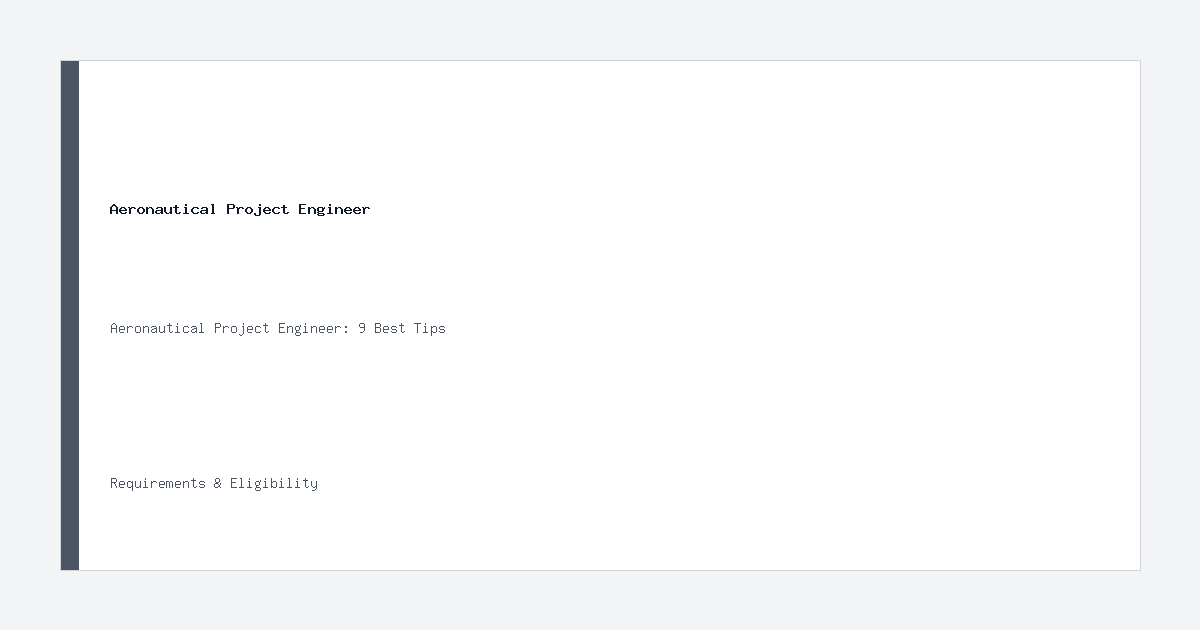 Aeronautical Project Engineer

Aeronautical Project Engineer: 9 Best Tips

Requirements & Eligibility